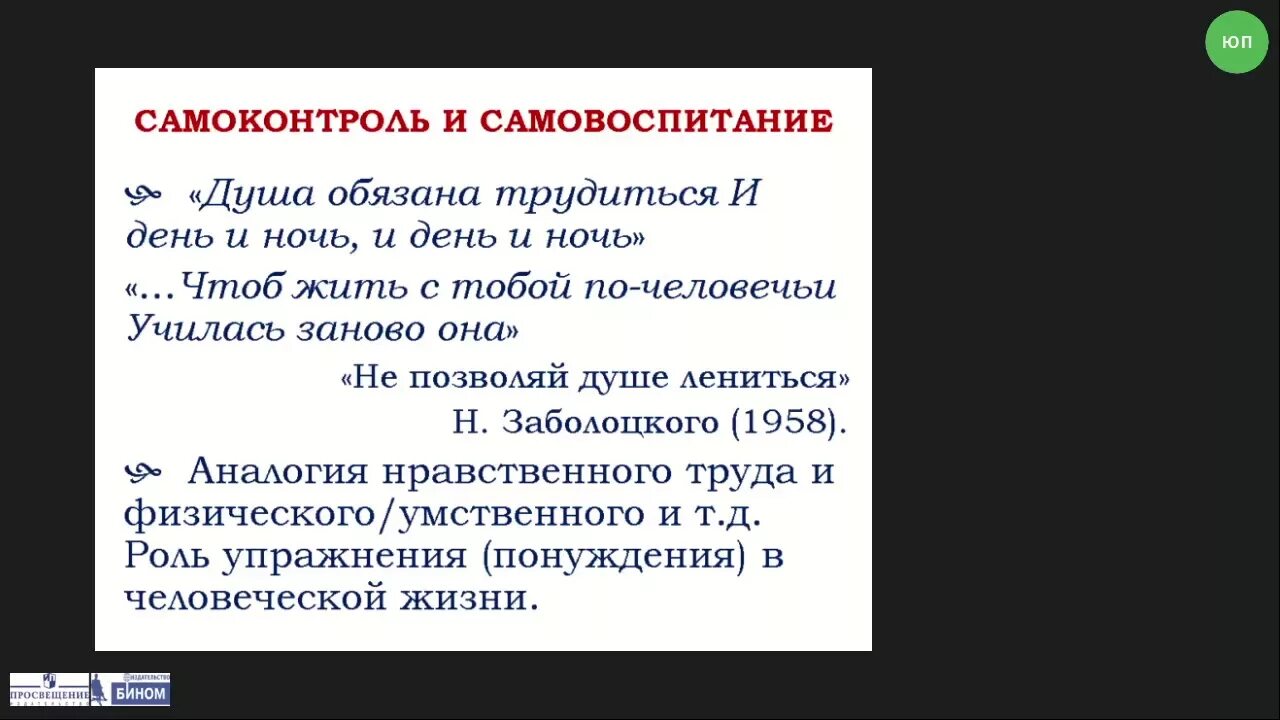 ЮП

САМОКОНТРОЛЬ И САМОВОСПИТАНИЕ

«Душа обязана трудиться И день и ночь, и день и ночь»

«…Чтоб жить с тобой по-человечьи Училась заново она»

«Не позволяй душе лениться» Н. Заболоцкого (1958).

Аналогия нравственного труда и физического/умственного и т.д. Роль упражнения (понуждения) в человеческой жизни.

ПРОСВЕЩЕНИЕ ИЗДАТЕЛЬСТВО

ИЗДАТЕЛЬСТВО БИНОМ